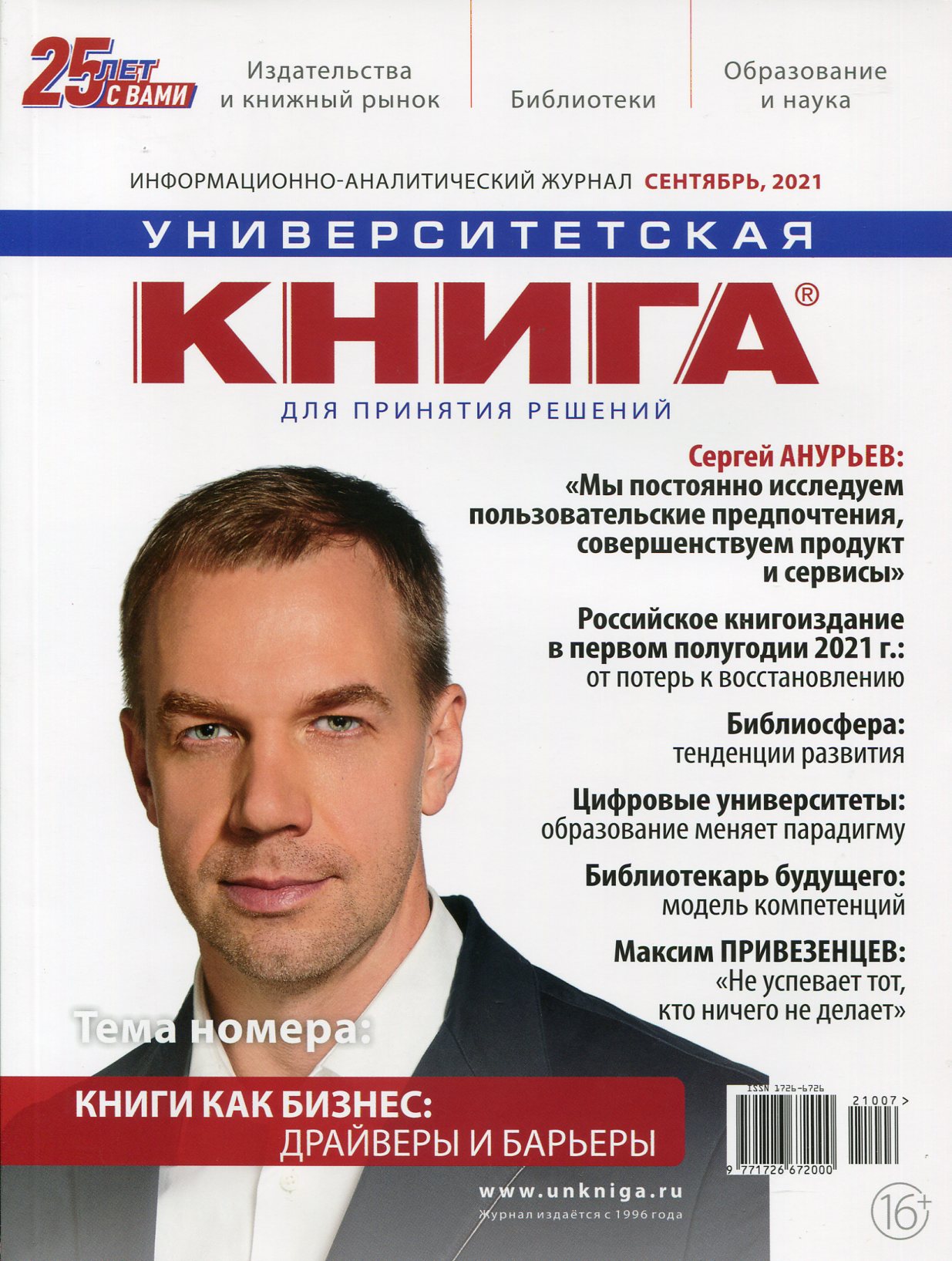 25 ЛЕТ С ВАМИ

Издательства и книжный рынок

Библиотеки

Образование и наука

ИНФОРМАЦИОННО-АНАЛИТИЧЕСКИЙ ЖУРНАЛ СЕНТЯБРЬ, 2021

УНИВЕРСИТЕТСКАЯ

КНИГА®

ДЛЯ ПРИНЯТИЯ РЕШЕНИЙ

Сергей АНУРЬЕВ: «Мы постоянно исследуем пользовательские предпочтения, совершенствуем продукт и сервисы»

Российское книгоиздание в первом полугодии 2021 г.: от потерь к восстановлению

Библиосфера: тенденции развития

Цифровые университеты: образование меняет парадигму

Библиотекарь будущего: модель компетенций

Максим ПРИВЕЗЕНЦЕВ: «Не успевает тот, кто ничего не делает»

Тема номера:

КНИГИ КАК БИЗНЕС: ДРАЙВЕРЫ И БАРЬЕРЫ

ISSN 1726-6726

21007 >

9 771726 672000

www.unkniga.ru

Журнал издаётся с 1996 года

16+